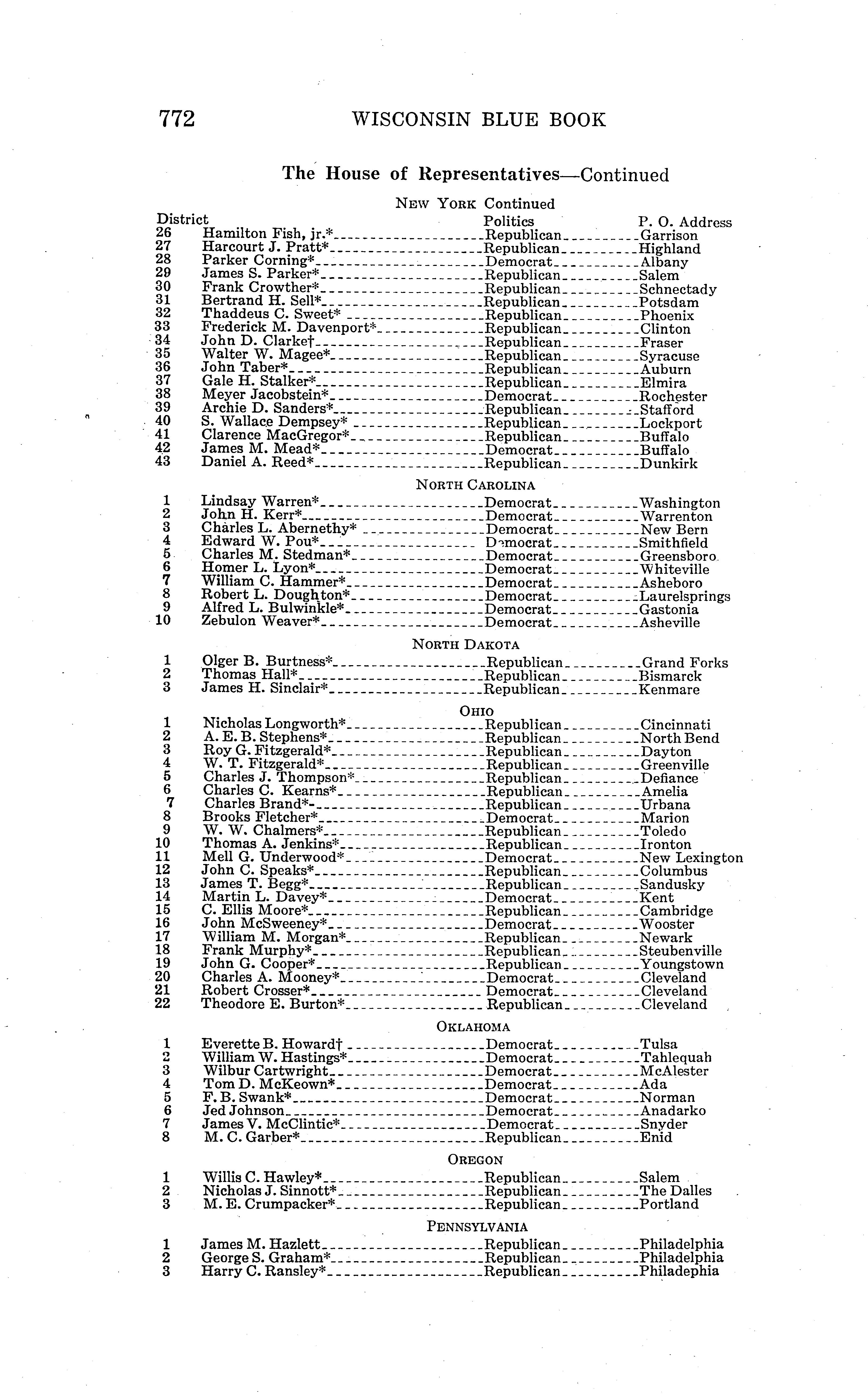 772 WISCONSIN BLUE BOOK

The House of Representatives—Continued

NEW YORK Continued

| District | | Politics | P. O. Address |
|---|---|---|---|
| 26 | Hamilton Fish, jr.* | Republican | Garrison |
| 27 | Harcourt J. Pratt* | Republican | Highland |
| 28 | Parker Corning* | Democrat | Albany |
| 29 | James S. Parker* | Republican | Salem |
| 30 | Frank Crowther* | Republican | Schnectady |
| 31 | Bertrand H. Sell* | Republican | Potsdam |
| 32 | Thaddeus C. Sweet* | Republican | Phoenix |
| 33 | Frederick M. Davenport* | Republican | Clinton |
| 34 | John D. Clarke† | Republican | Fraser |
| 35 | Walter W. Magee* | Republican | Syracuse |
| 36 | John Taber* | Republican | Auburn |
| 37 | Gale H. Stalker* | Republican | Elmira |
| 38 | Meyer Jacobstein* | Democrat | Rochester |
| 39 | Archie D. Sanders* | Republican | Stafford |
| 40 | S. Wallace Dempsey* | Republican | Lockport |
| 41 | Clarence MacGregor* | Republican | Buffalo |
| 42 | James M. Mead* | Democrat | Buffalo |
| 43 | Daniel A. Reed* | Republican | Dunkirk |

NORTH CAROLINA

| | | | |
|---|---|---|---|
| 1 | Lindsay Warren* | Democrat | Washington |
| 2 | John H. Kerr* | Democrat | Warrenton |
| 3 | Charles L. Abernethy* | Democrat | New Bern |
| 4 | Edward W. Pou* | Democrat | Smithfield |
| 5 | Charles M. Stedman* | Democrat | Greensboro |
| 6 | Homer L. Lyon* | Democrat | Whiteville |
| 7 | William C. Hammer* | Democrat | Asheboro |
| 8 | Robert L. Doughton* | Democrat | Laurelsprings |
| 9 | Alfred L. Bulwinkle* | Democrat | Gastonia |
| 10 | Zebulon Weaver* | Democrat | Asheville |

NORTH DAKOTA

| | | | |
|---|---|---|---|
| 1 | Olger B. Burtness* | Republican | Grand Forks |
| 2 | Thomas Hall* | Republican | Bismarck |
| 3 | James H. Sinclair* | Republican | Kenmare |

OHIO

| | | | |
|---|---|---|---|
| 1 | Nicholas Longworth* | Republican | Cincinnati |
| 2 | A. E. B. Stephens* | Republican | North Bend |
| 3 | Roy G. Fitzgerald* | Republican | Dayton |
| 4 | W. T. Fitzgerald* | Republican | Greenville |
| 5 | Charles J. Thompson* | Republican | Defiance |
| 6 | Charles C. Kearns* | Republican | Amelia |
| 7 | Charles Brand* | Republican | Urbana |
| 8 | Brooks Fletcher* | Democrat | Marion |
| 9 | W. W. Chalmers* | Republican | Toledo |
| 10 | Thomas A. Jenkins* | Republican | Ironton |
| 11 | Mell G. Underwood* | Democrat | New Lexington |
| 12 | John C. Speaks* | Republican | Columbus |
| 13 | James T. Begg* | Republican | Sandusky |
| 14 | Martin L. Davey* | Democrat | Kent |
| 15 | C. Ellis Moore* | Republican | Cambridge |
| 16 | John McSweeney* | Democrat | Wooster |
| 17 | William M. Morgan* | Republican | Newark |
| 18 | Frank Murphy* | Republican | Steubenville |
| 19 | John G. Cooper* | Republican | Youngstown |
| 20 | Charles A. Mooney* | Democrat | Cleveland |
| 21 | Robert Crosser* | Democrat | Cleveland |
| 22 | Theodore E. Burton* | Republican | Cleveland |

OKLAHOMA

| | | | |
|---|---|---|---|
| 1 | Everette B. Howard† | Democrat | Tulsa |
| 2 | William W. Hastings* | Democrat | Tahlequah |
| 3 | Wilbur Cartwright | Democrat | McAlester |
| 4 | Tom D. McKeown* | Democrat | Ada |
| 5 | F. B. Swank* | Democrat | Norman |
| 6 | Jed Johnson | Democrat | Anadarko |
| 7 | James V. McClintic* | Democrat | Snyder |
| 8 | M. C. Garber* | Republican | Enid |

OREGON

| | | | |
|---|---|---|---|
| 1 | Willis C. Hawley* | Republican | Salem |
| 2 | Nicholas J. Sinnott* | Republican | The Dalles |
| 3 | M. E. Crumpacker* | Republican | Portland |

PENNSYLVANIA

| | | | |
|---|---|---|---|
| 1 | James M. Hazlett | Republican | Philadelphia |
| 2 | George S. Graham* | Republican | Philadelphia |
| 3 | Harry C. Ransley* | Republican | Philadephia |